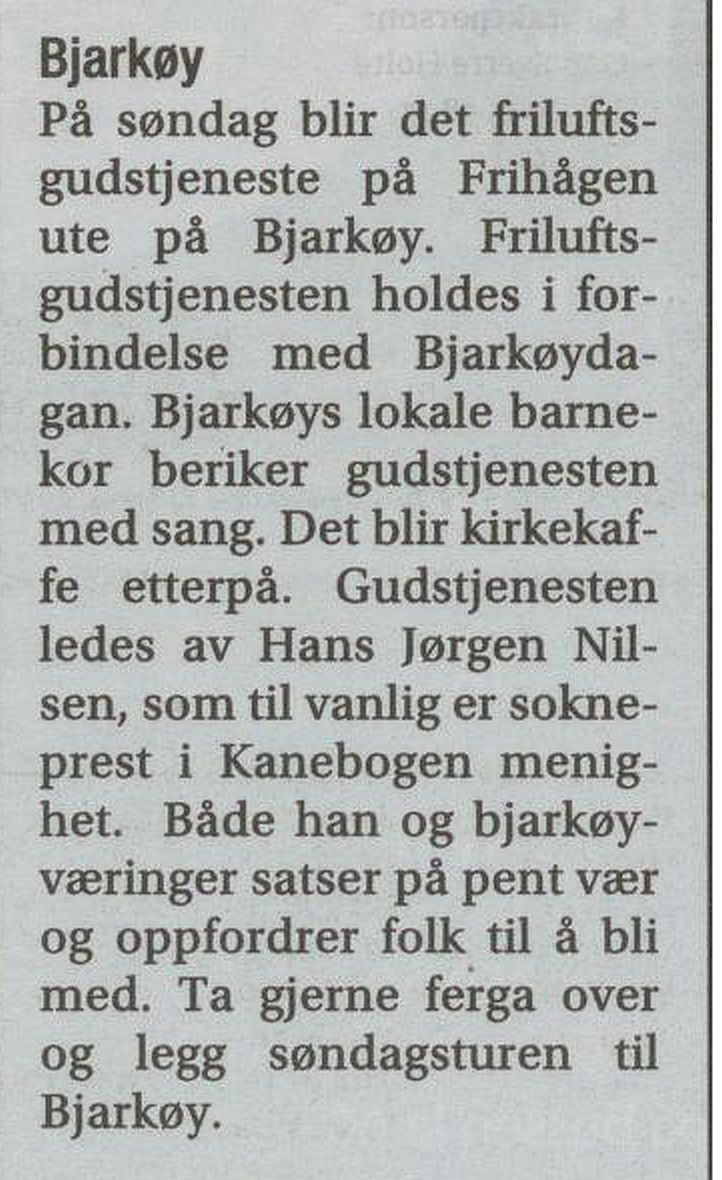 Bjarkøy

På søndag blir det friluftsgudstjeneste på Frihågen ute på Bjarkøy. Friluftsgudstjenesten holdes i forbindelse med Bjarkøydagan. Bjarkøys lokale barnekor beriker gudstjenesten med sang. Det blir kirkekaffe etterpå. Gudstjenesten ledes av Hans Jørgen Nilsen, som til vanlig er sokneprest i Kanebogen menighet. Både han og bjarkøyværinger satser på pent vær og oppfordrer folk til å bli med. Ta gjerne ferga over og legg søndagsturen til Bjarkøy.